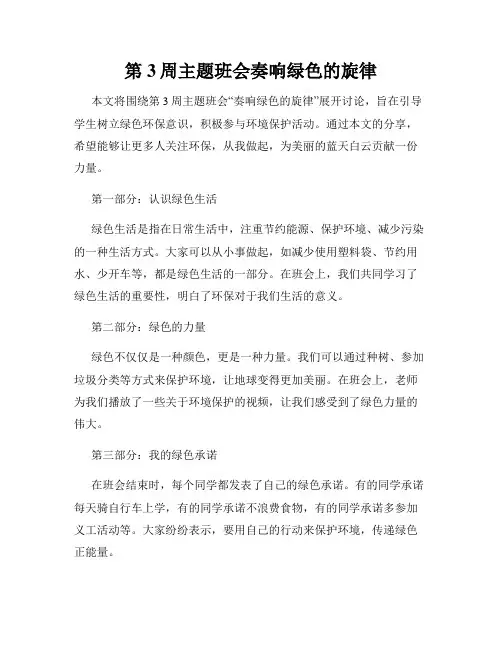 第 3 周主题班会奏响绿色的旋律

本文将围绕第 3 周主题班会“奏响绿色的旋律”展开讨论，旨在引导学生树立绿色环保意识，积极参与环境保护活动。通过本文的分享，希望能够让更多人关注环保，从我做起，为美丽的蓝天白云贡献一份力量。

第一部分：认识绿色生活

绿色生活是指在日常生活中，注重节约能源、保护环境、减少污染的一种生活方式。大家可以从小事做起，如减少使用塑料袋、节约用水、少开车等，都是绿色生活的一部分。在班会上，我们共同学习了绿色生活的重要性，明白了环保对于我们生活的意义。

第二部分：绿色的力量

绿色不仅仅是一种颜色，更是一种力量。我们可以通过种树、参加垃圾分类等方式来保护环境，让地球变得更加美丽。在班会上，老师为我们播放了一些关于环境保护的视频，让我们感受到了绿色力量的伟大。

第三部分：我的绿色承诺

在班会结束时，每个同学都发表了自己的绿色承诺。有的同学承诺每天骑自行车上学，有的同学承诺不浪费食物，有的同学承诺多参加义工活动等。大家纷纷表示，要用自己的行动来保护环境，传递绿色正能量。